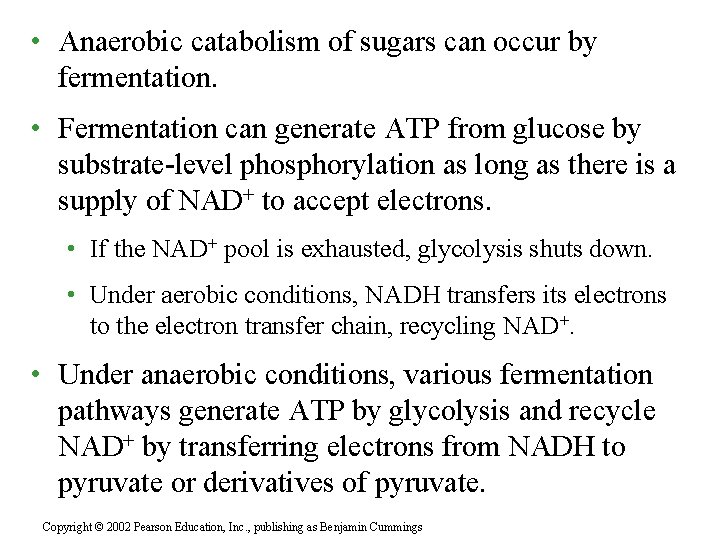 • Anaerobic catabolism of sugars can occur by fermentation.

• Fermentation can generate ATP from glucose by substrate-level phosphorylation as long as there is a supply of $NAD^+$ to accept electrons.

• If the $NAD^+$ pool is exhausted, glycolysis shuts down.

• Under aerobic conditions, NADH transfers its electrons to the electron transfer chain, recycling $NAD^+$.

• Under anaerobic conditions, various fermentation pathways generate ATP by glycolysis and recycle $NAD^+$ by transferring electrons from NADH to pyruvate or derivatives of pyruvate.

Copyright © 2002 Pearson Education, Inc., publishing as Benjamin Cummings